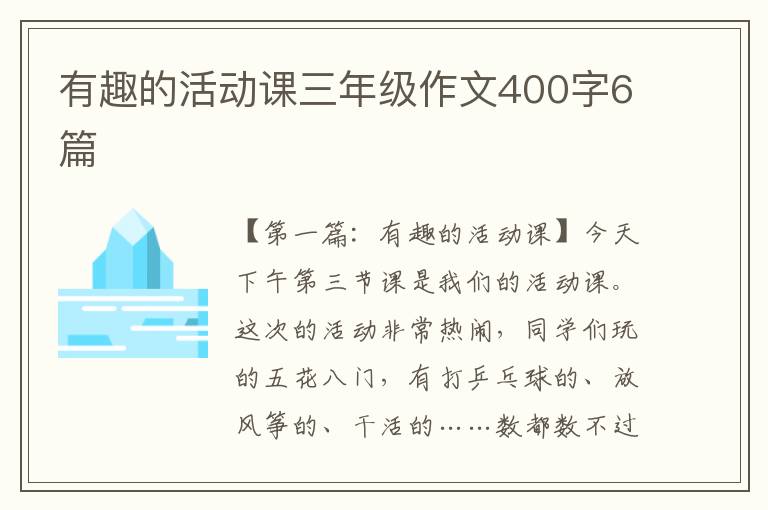 有趣的活动课三年级作文400字6篇

【第一篇：有趣的活动课】今天下午第三节课是我们的活动课。这次的活动非常热闹，同学们玩的五花八门，有打乒乓球的、放风筝的、干活的……数都数不过